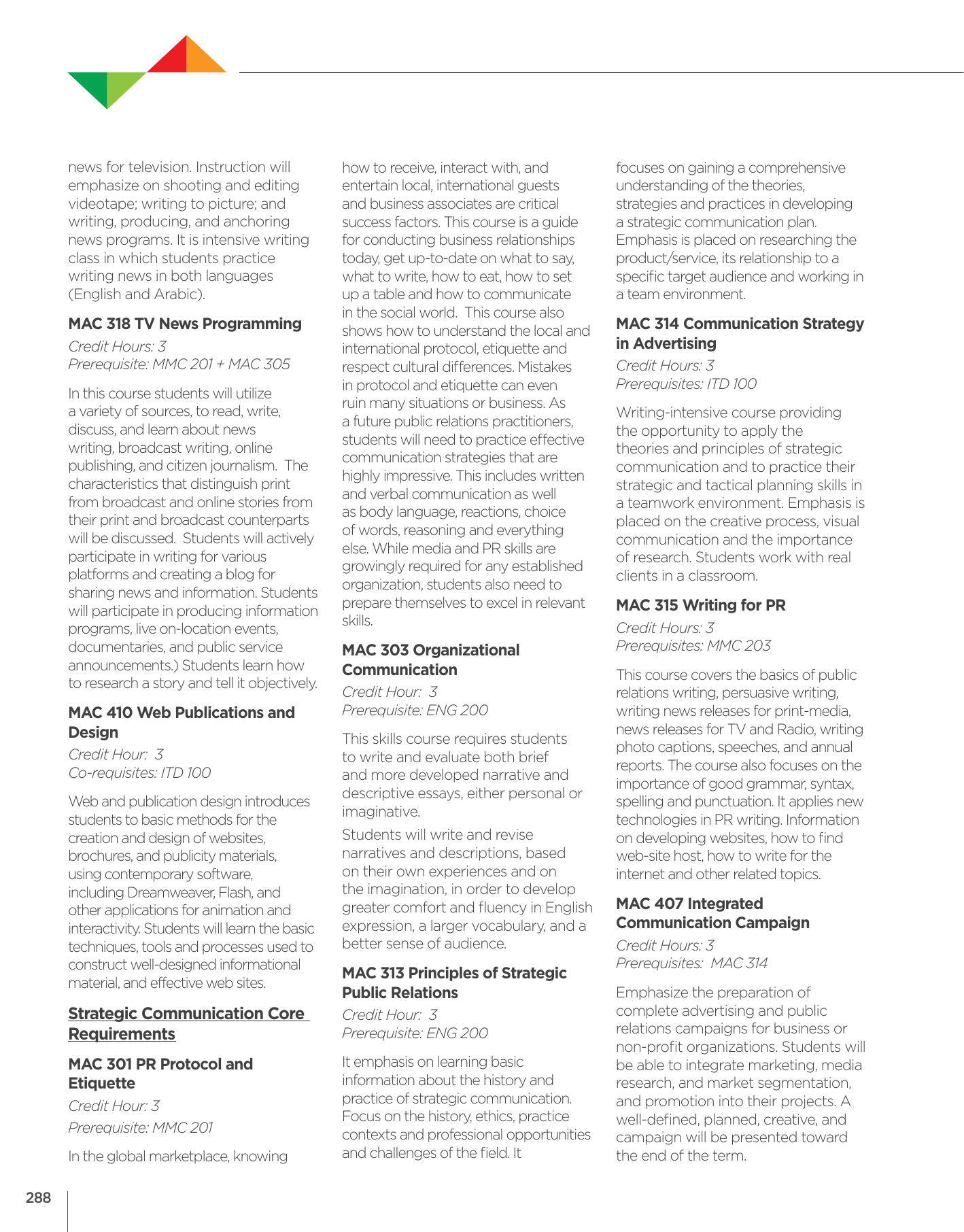 news for television. Instruction will emphasize on shooting and editing videotape; writing to picture; and writing, producing, and anchoring news programs. It is intensive writing class in which students practice writing news in both languages (English and Arabic).

MAC 318 TV News Programming

Credit Hours: 3
Prerequisite: MMC 201 + MAC 305

In this course students will utilize a variety of sources, to read, write, discuss, and learn about news writing, broadcast writing, online publishing, and citizen journalism. The characteristics that distinguish print from broadcast and online stories from their print and broadcast counterparts will be discussed. Students will actively participate in writing for various platforms and creating a blog for sharing news and information. Students will participate in producing information programs, live on-location events, documentaries, and public service announcements.) Students learn how to research a story and tell it objectively.

MAC 410 Web Publications and Design

Credit Hour: 3
Co-requisites: ITD 100

Web and publication design introduces students to basic methods for the creation and design of websites, brochures, and publicity materials, using contemporary software, including Dreamweaver, Flash, and other applications for animation and interactivity. Students will learn the basic techniques, tools and processes used to construct well-designed informational material, and effective web sites.

Strategic Communication Core Requirements

MAC 301 PR Protocol and Etiquette

Credit Hour: 3
Prerequisite: MMC 201

In the global marketplace, knowing how to receive, interact with, and entertain local, international guests and business associates are critical success factors. This course is a guide for conducting business relationships today, get up-to-date on what to say, what to write, how to eat, how to set up a table and how to communicate in the social world. This course also shows how to understand the local and international protocol, etiquette and respect cultural differences. Mistakes in protocol and etiquette can even ruin many situations or business. As a future public relations practitioners, students will need to practice effective communication strategies that are highly impressive. This includes written and verbal communication as well as body language, reactions, choice of words, reasoning and everything else. While media and PR skills are growingly required for any established organization, students also need to prepare themselves to excel in relevant skills.

MAC 303 Organizational Communication

Credit Hour: 3
Prerequisite: ENG 200

This skills course requires students to write and evaluate both brief and more developed narrative and descriptive essays, either personal or imaginative.

Students will write and revise narratives and descriptions, based on their own experiences and on the imagination, in order to develop greater comfort and fluency in English expression, a larger vocabulary, and a better sense of audience.

MAC 313 Principles of Strategic Public Relations

Credit Hour: 3
Prerequisite: ENG 200

It emphasis on learning basic information about the history and practice of strategic communication. Focus on the history, ethics, practice contexts and professional opportunities and challenges of the field. It focuses on gaining a comprehensive understanding of the theories, strategies and practices in developing a strategic communication plan. Emphasis is placed on researching the product/service, its relationship to a specific target audience and working in a team environment.

MAC 314 Communication Strategy in Advertising

Credit Hours: 3
Prerequisites: ITD 100

Writing-intensive course providing the opportunity to apply the theories and principles of strategic communication and to practice their strategic and tactical planning skills in a teamwork environment. Emphasis is placed on the creative process, visual communication and the importance of research. Students work with real clients in a classroom.

MAC 315 Writing for PR

Credit Hours: 3
Prerequisites: MMC 203

This course covers the basics of public relations writing, persuasive writing, writing news releases for print-media, news releases for TV and Radio, writing photo captions, speeches, and annual reports. The course also focuses on the importance of good grammar, syntax, spelling and punctuation. It applies new technologies in PR writing. Information on developing websites, how to find web-site host, how to write for the internet and other related topics.

MAC 407 Integrated Communication Campaign

Credit Hours: 3
Prerequisites: MAC 314

Emphasize the preparation of complete advertising and public relations campaigns for business or non-profit organizations. Students will be able to integrate marketing, media research, and market segmentation, and promotion into their projects. A well-defined, planned, creative, and campaign will be presented toward the end of the term.

288